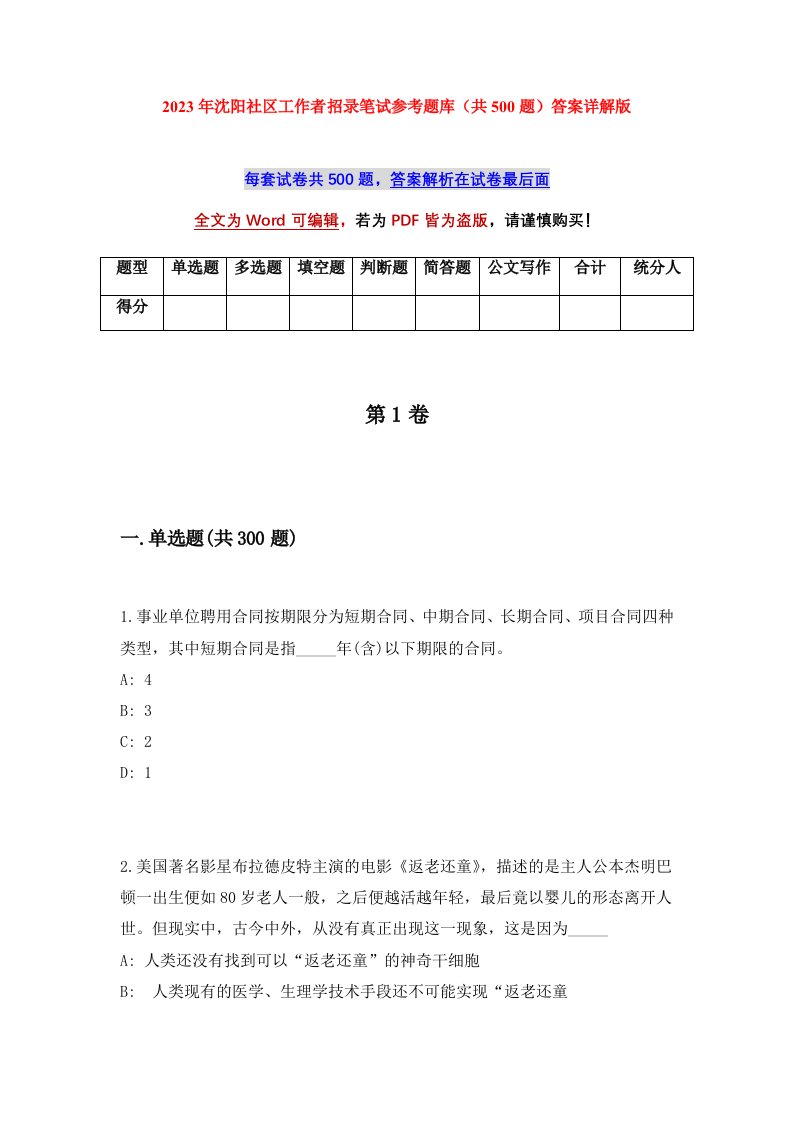 2023 年沈阳社区工作者招录笔试参考题库（共 500 题）答案详解版

每套试卷共 500 题，答案解析在试卷最后面

全文为 Word 可编辑，若为 PDF 皆为盗版，请谨慎购买！

| 题型 | 单选题 | 多选题 | 填空题 | 判断题 | 简答题 | 公文写作 | 合计 | 统分人 |
|---|---|---|---|---|---|---|---|---|
| 得分 | | | | | | | | |

第 1 卷

一.单选题(共 300 题)

1.事业单位聘用合同按期限分为短期合同、中期合同、长期合同、项目合同四种类型，其中短期合同是指_____年(含)以下期限的合同。
A: 4
B: 3
C: 2
D: 1

2.美国著名影星布拉德皮特主演的电影《返老还童》，描述的是主人公本杰明巴顿一出生便如 80 岁老人一般，之后便越活越年轻，最后竟以婴儿的形态离开人世。但现实中，古今中外，从没有真正出现这一现象，这是因为_____
A: 人类还没有找到可以“返老还童”的神奇干细胞
B: 人类现有的医学、生理学技术手段还不可能实现“返老还童